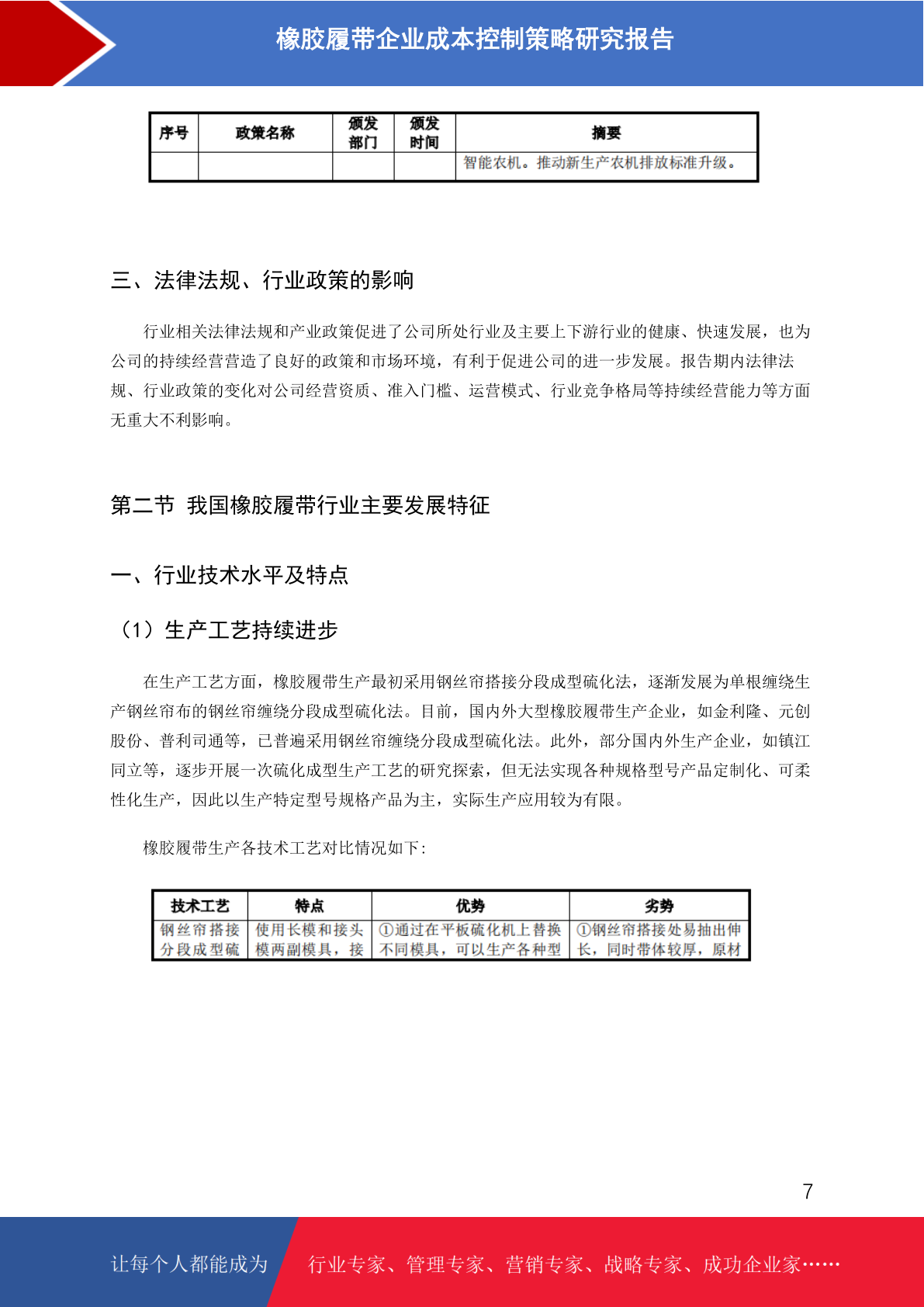 橡胶履带企业成本控制策略研究报告

| 序号 | 政策名称 | 颁发部门 | 颁发时间 | 摘要 |
|---|---|---|---|---|
| | | | | 智能农机。推动新生产农机排放标准升级。 |

三、法律法规、行业政策的影响

行业相关法律法规和产业政策促进了公司所处行业及主要上下游行业的健康、快速发展，也为公司的持续经营营造了良好的政策和市场环境，有利于促进公司的进一步发展。报告期内法律法规、行业政策的变化对公司经营资质、准入门槛、运营模式、行业竞争格局等持续经营能力等方面无重大不利影响。

第二节 我国橡胶履带行业主要发展特征

一、行业技术水平及特点

（1）生产工艺持续进步

在生产工艺方面，橡胶履带生产最初采用钢丝帘搭接分段成型硫化法，逐渐发展为单根缠绕生产钢丝帘布的钢丝帘缠绕分段成型硫化法。目前，国内外大型橡胶履带生产企业，如金利隆、元创股份、普利司通等，已普遍采用钢丝帘缠绕分段成型硫化法。此外，部分国内外生产企业，如镇江同立等，逐步开展一次硫化成型生产工艺的研究探索，但无法实现各种规格型号产品定制化、可柔性化生产，因此以生产特定型号规格产品为主，实际生产应用较为有限。

橡胶履带生产各技术工艺对比情况如下：

| 技术工艺 | 特点 | 优势 | 劣势 |
|---|---|---|---|
| 钢丝帘搭接分段成型硫 | 使用长模和接头模两副模具，接 | ①通过在平板硫化机上替换不同模具，可以生产各种型 | ①钢丝帘搭接处易抽出伸长，同时带体较厚，原材 |

7

让每个人都能成为 行业专家、管理专家、营销专家、战略专家、成功企业家……